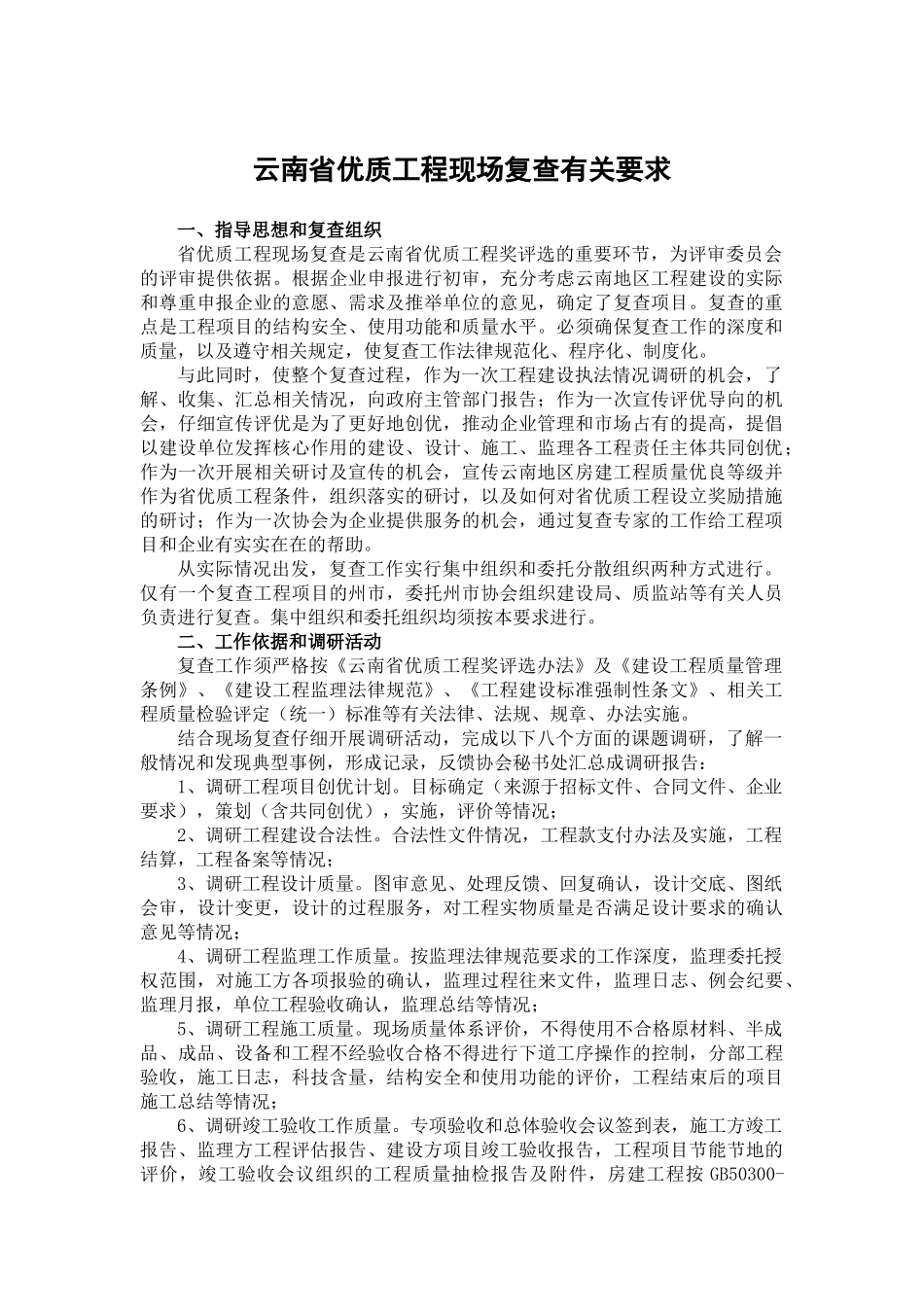 云南省优质工程现场复查有关要求

一、指导思想和复查组织

省优质工程现场复查是云南省优质工程奖评选的重要环节，为评审委员会的评审提供依据。根据企业申报进行初审，充分考虑云南地区工程建设的实际和尊重申报企业的意愿、需求及推举单位的意见，确定了复查项目。复查的重点是工程项目的结构安全、使用功能和质量水平。必须确保复查工作的深度和质量，以及遵守相关规定，使复查工作法律规范化、程序化、制度化。

与此同时，使整个复查过程，作为一次工程建设执法情况调研的机会，了解、收集、汇总相关情况，向政府主管部门报告；作为一次宣传评优导向的机会，仔细宣传评优是为了更好地创优，推动企业管理和市场占有的提高，提倡以建设单位发挥核心作用的建设、设计、施工、监理各工程责任主体共同创优；作为一次开展相关研讨及宣传的机会，宣传云南地区房建工程质量优良等级并作为省优质工程条件，组织落实的研讨，以及如何对省优质工程设立奖励措施的研讨；作为一次协会为企业提供服务的机会，通过复查专家的工作给工程项目和企业有实实在在的帮助。

从实际情况出发，复查工作实行集中组织和委托分散组织两种方式进行。仅有一个复查工程项目的州市，委托州市协会组织建设局、质监站等有关人员负责进行复查。集中组织和委托组织均须按本要求进行。

二、工作依据和调研活动

复查工作须严格按《云南省优质工程奖评选办法》及《建设工程质量管理条例》、《建设工程监理法律规范》、《工程建设标准强制性条文》、相关工程质量检验评定（统一）标准等有关法律、法规、规章、办法实施。

结合现场复查仔细开展调研活动，完成以下八个方面的课题调研，了解一般情况和发现典型事例，形成记录，反馈协会秘书处汇总成调研报告：

1、调研工程项目创优计划。目标确定（来源于招标文件、合同文件、企业要求），策划（含共同创优），实施，评价等情况；

2、调研工程建设合法性。合法性文件情况，工程款支付办法及实施，工程结算，工程备案等情况；

3、调研工程设计质量。图审意见、处理反馈、回复确认，设计交底、图纸会审，设计变更，设计的过程服务，对工程实物质量是否满足设计要求的确认意见等情况；

4、调研工程监理工作质量。按监理法律规范要求的工作深度，监理委托授权范围，对施工方各项报验的确认，监理过程往来文件，监理日志、例会纪要、监理月报，单位工程验收确认，监理总结等情况；

5、调研工程施工质量。现场质量体系评价，不得使用不合格原材料、半成品、成品、设备和工程不经验收合格不得进行下道工序操作的控制，分部工程验收，施工日志，科技含量，结构安全和使用功能的评价，工程结束后的项目施工总结等情况；

6、调研竣工验收工作质量。专项验收和总体验收会议签到表，施工方竣工报告、监理方工程评估报告、建设方项目竣工验收报告，工程项目节能节地的评价，竣工验收会议组织的工程质量抽检报告及附件，房建工程按 GB50300-